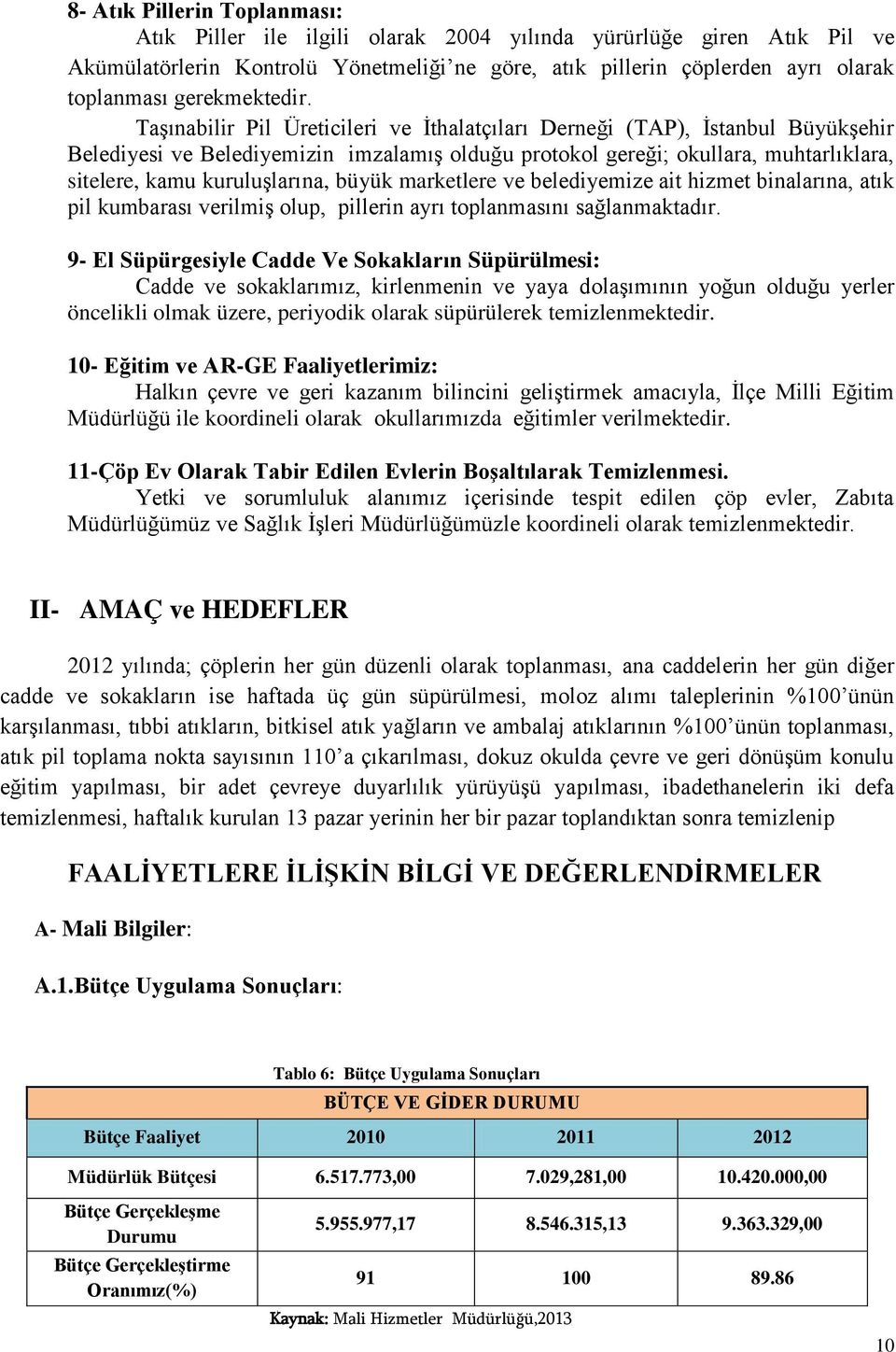 8- Atık Pillerin Toplanması:
Atık Piller ile ilgili olarak 2004 yılında yürürlüğe giren Atık Pil ve Akümülatörlerin Kontrolü Yönetmeliği'ne göre, atık pillerin çöplerden ayrı olarak toplanması gerekmektedir.

Taşınabilir Pil Üreticileri ve İthalatçıları Derneği (TAP), İstanbul Büyükşehir Belediyesi ve Belediyemizin imzalamış olduğu protokol gereği; okullara, muhtarlıklara, sitelere, kamu kuruluşlarına, büyük marketlere ve belediyemize ait hizmet binalarına, atık pil kumbarası verilmiş olup, pillerin ayrı toplanmasını sağlanmaktadır.

9- El Süpürgesiyle Cadde Ve Sokakların Süpürülmesi:
Cadde ve sokaklarımız, kirlenmenin ve yaya dolaşımının yoğun olduğu yerler öncelikli olmak üzere, periyodik olarak süpürülerek temizlenmektedir.

10- Eğitim ve AR-GE Faaliyetlerimiz:
Halkın çevre ve geri kazanım bilincini geliştirmek amacıyla, İlçe Milli Eğitim Müdürlüğü ile koordineli olarak okullarımızda eğitimler verilmektedir.

11-Çöp Ev Olarak Tabir Edilen Evlerin Boşaltılarak Temizlenmesi.
Yetki ve sorumluluk alanımız içerisinde tespit edilen çöp evler, Zabıta Müdürlüğümüz ve Sağlık İşleri Müdürlüğümüzle koordineli olarak temizlenmektedir.

II- AMAÇ ve HEDEFLER

2012 yılında; çöplerin her gün düzenli olarak toplanması, ana caddelerin her gün diğer cadde ve sokakların ise haftada üç gün süpürülmesi, moloz alımı taleplerinin %100'ünün karşılanması, tıbbi atıkların, bitkisel atık yağların ve ambalaj atıklarının %100'ünün toplanması, atık pil toplama nokta sayısının 110'a çıkarılması, dokuz okulda çevre ve geri dönüşüm konulu eğitim yapılması, bir adet çevreye duyarlılık yürüyüşü yapılması, ibadethanelerin iki defa temizlenmesi, haftalık kurulan 13 pazar yerinin her bir pazar toplandıktan sonra temizlenip

FAALİYETLERE İLİŞKİN BİLGİ VE DEĞERLENDİRMELER

A- Mali Bilgiler:

A.1.Bütçe Uygulama Sonuçları:

Tablo 6: Bütçe Uygulama Sonuçları

BÜTÇE VE GİDER DURUMU

| Bütçe Faaliyet | 2010 | 2011 | 2012 |
|---|---|---|---|
| Müdürlük Bütçesi | 6.517.773,00 | 7.029,281,00 | 10.420.000,00 |
| Bütçe Gerçekleşme Durumu | 5.955.977,17 | 8.546.315,13 | 9.363.329,00 |
| Bütçe Gerçekleştirme Oranımız(%) | 91 | 100 | 89.86 |

Kaynak: Mali Hizmetler Müdürlüğü,2013

10